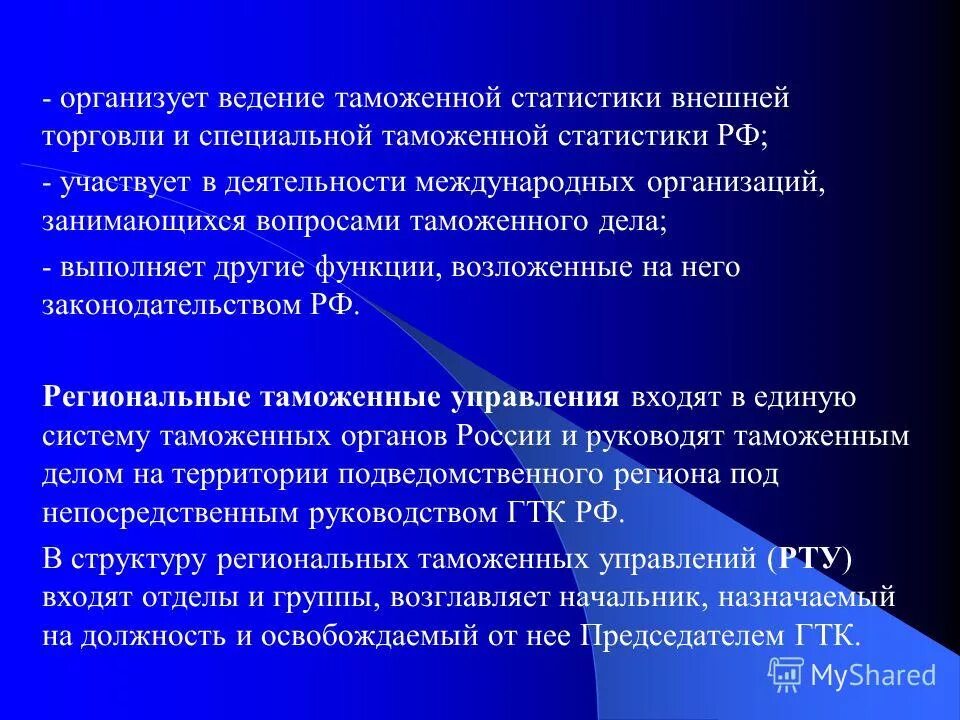 - организует ведение таможенной статистики внешней торговли и специальной таможенной статистики РФ;

- участвует в деятельности международных организаций, занимающихся вопросами таможенного дела;

- выполняет другие функции, возложенные на него законодательством РФ.

Региональные таможенные управления входят в единую систему таможенных органов России и руководят таможенным делом на территории подведомственного региона под непосредственным руководством ГТК РФ.

В структуру региональных таможенных управлений (РТУ) входят отделы и группы, возглавляет начальник, назначаемый на должность и освобождаемый от нее Председателем ГТК.

MyShared